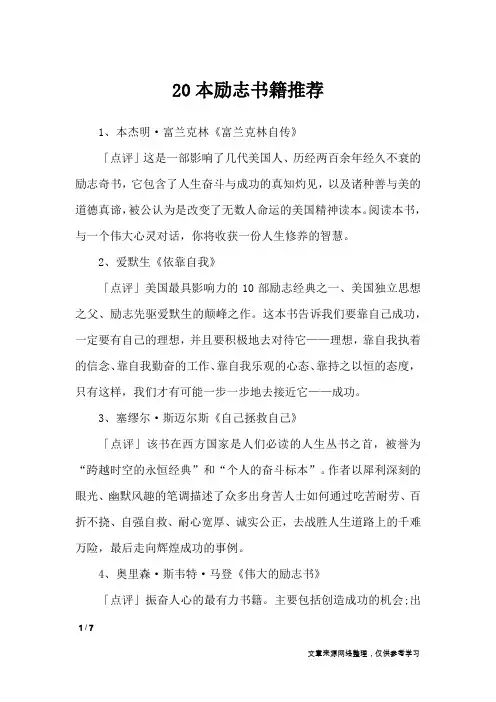 20本励志书籍推荐

1、本杰明·富兰克林《富兰克林自传》

「点评」这是一部影响了几代美国人、历经两百余年经久不衰的励志奇书，它包含了人生奋斗与成功的真知灼见，以及诸种善与美的道德真谛，被公认为是改变了无数人命运的美国精神读本。阅读本书，与一个伟大心灵对话，你将收获一份人生修养的智慧。

2、爱默生《依靠自我》

「点评」美国最具影响力的10部励志经典之一、美国独立思想之父、励志先驱爱默生的颠峰之作。这本书告诉我们要靠自己成功，一定要有自己的理想，并且要积极地去对待它——理想，靠自我执着的信念、靠自我勤奋的工作、靠自我乐观的心态、靠持之以恒的态度，只有这样，我们才有可能一步一步地去接近它——成功。

3、塞缪尔·斯迈尔斯《自己拯救自己》

「点评」该书在西方国家是人们必读的人生丛书之首，被誉为“跨越时空的永恒经典”和“个人的奋斗标本”。作者以犀利深刻的眼光、幽默风趣的笔调描述了众多出身苦人士如何通过吃苦耐劳、百折不挠、自强自救、耐心宽厚、诚实公正，去战胜人生道路上的千难万险，最后走向辉煌成功的事例。

4、奥里森·斯韦特·马登《伟大的励志书》

「点评」振奋人心的最有力书籍。主要包括创造成功的机会；出

1 / 7

文章来源网络整理，仅供参考学习